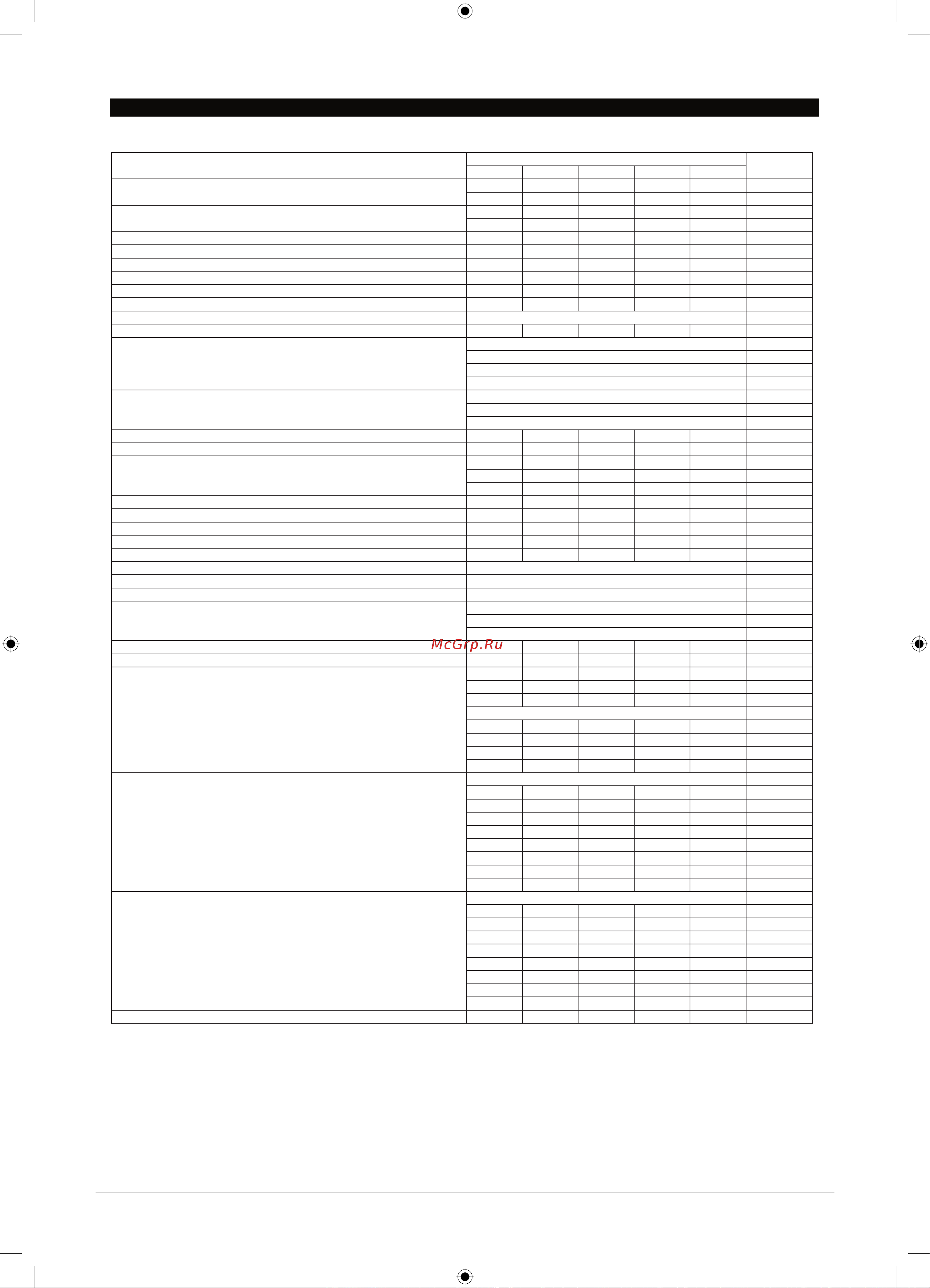 McGrp.Ru